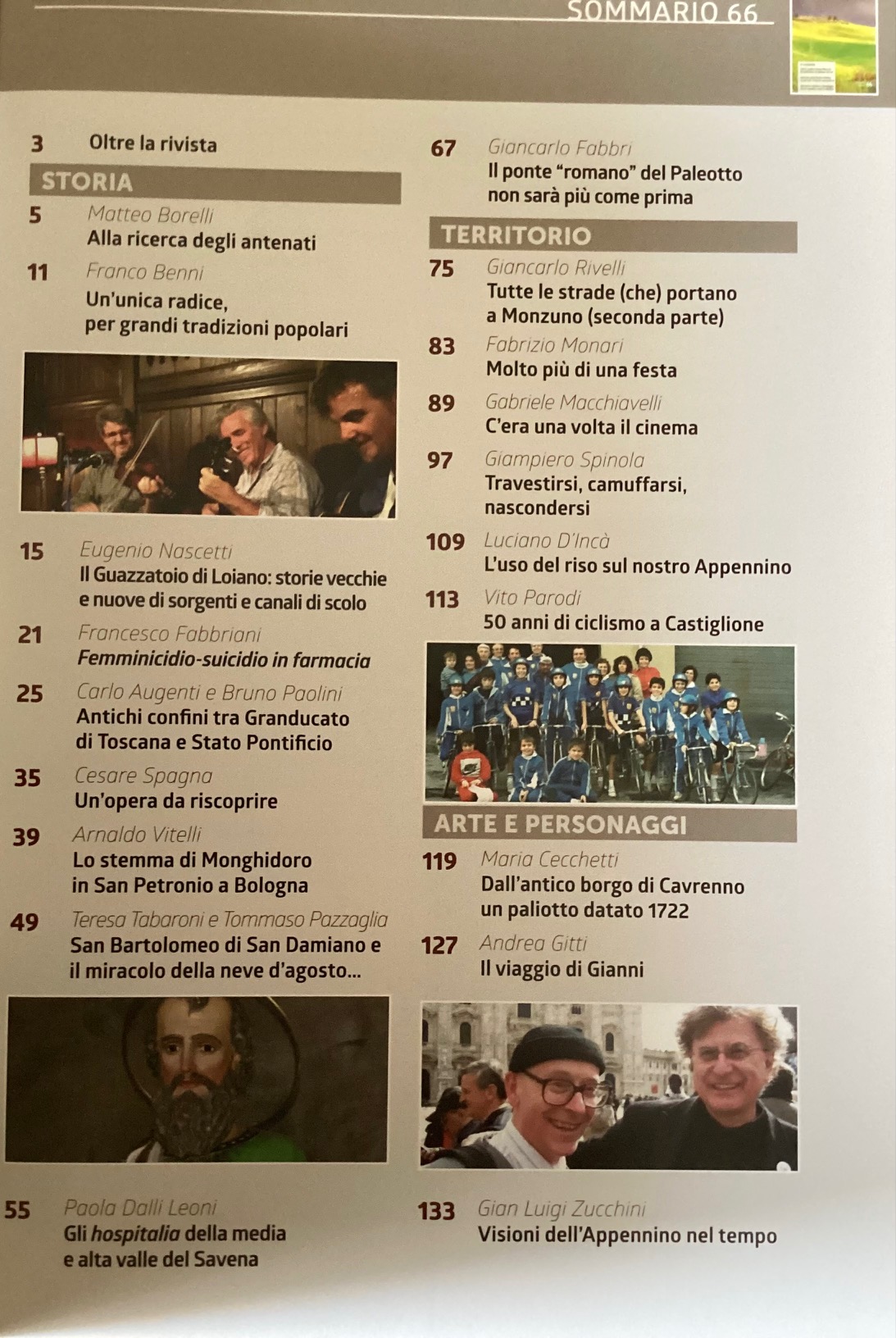 SOMMARIO 66

3 Oltre la rivista

STORIA

5 Matteo Borelli
Alla ricerca degli antenati

11 Franco Benni
Un'unica radice, per grandi tradizioni popolari

15 Eugenio Nascetti
Il Guazzatoio di Loiano: storie vecchie e nuove di sorgenti e canali di scolo

21 Francesco Fabbriani
Femminicidio-suicidio in farmacia

25 Carlo Augenti e Bruno Paolini
Antichi confini tra Granducato di Toscana e Stato Pontificio

35 Cesare Spagna
Un'opera da riscoprire

39 Arnaldo Vitelli
Lo stemma di Monghidoro in San Petronio a Bologna

49 Teresa Tabaroni e Tommaso Pazzaglia
San Bartolomeo di San Damiano e il miracolo della neve d'agosto...

55 Paola Dalli Leoni
Gli hospitalia della media e alta valle del Savena

67 Giancarlo Fabbri
Il ponte "romano" del Paleotto non sarà più come prima

TERRITORIO

75 Giancarlo Rivelli
Tutte le strade (che) portano a Monzuno (seconda parte)

83 Fabrizio Monari
Molto più di una festa

89 Gabriele Macchiavelli
C'era una volta il cinema

97 Giampiero Spinola
Travestirsi, camuffarsi, nascondersi

109 Luciano D'Incà
L'uso del riso sul nostro Appennino

113 Vito Parodi
50 anni di ciclismo a Castiglione

ARTE E PERSONAGGI

119 Maria Cecchetti
Dall'antico borgo di Cavrenno un paliotto datato 1722

127 Andrea Gitti
Il viaggio di Gianni

133 Gian Luigi Zucchini
Visioni dell'Appennino nel tempo